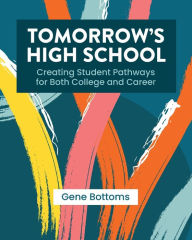 TOMORROW'S HIGH SCHOOL

Creating Student Pathways for Both College and Career

Gene Bottoms